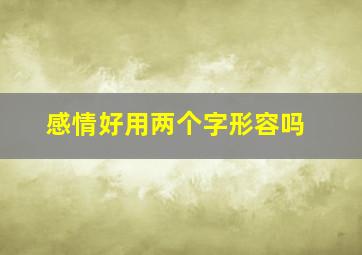 感情好用两个字形容吗